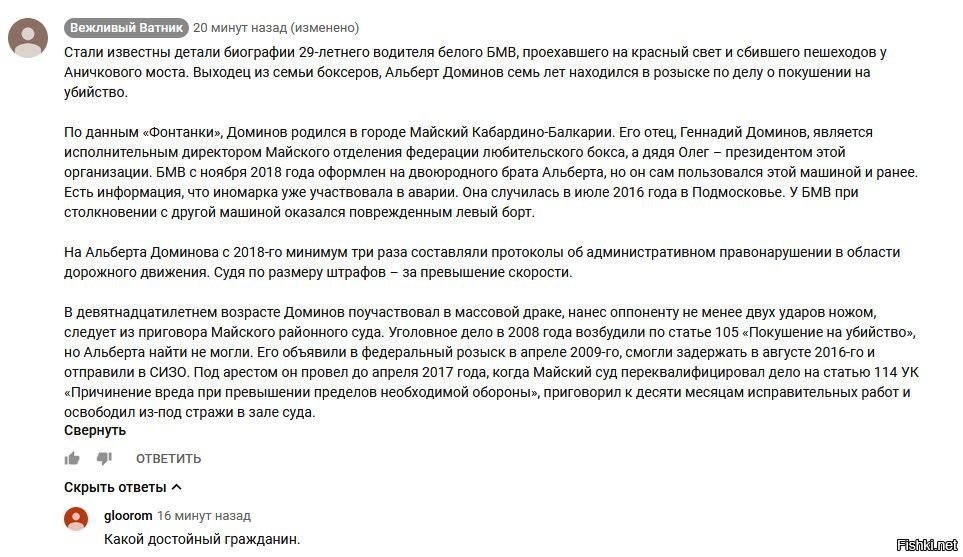 Вежливый Ватник 20 минут назад (изменено)

Стали известны детали биографии 29-летнего водителя белого БМВ, проехавшего на красный свет и сбившего пешеходов у Аничкового моста. Выходец из семьи боксеров, Альберт Доминов семь лет находился в розыске по делу о покушении на убийство.

По данным «Фонтанки», Доминов родился в городе Майский Кабардино-Балкарии. Его отец, Геннадий Доминов, является исполнительным директором Майского отделения федерации любительского бокса, а дядя Олег – президентом этой организации. БМВ с ноября 2018 года оформлен на двоюродного брата Альберта, но он сам пользовался этой машиной и ранее. Есть информация, что иномарка уже участвовала в аварии. Она случилась в июле 2016 года в Подмосковье. У БМВ при столкновении с другой машиной оказался поврежденным левый борт.

На Альберта Доминова с 2018-го минимум три раза составляли протоколы об административном правонарушении в области дорожного движения. Судя по размеру штрафов – за превышение скорости.

В девятнадцатилетнем возрасте Доминов поучаствовал в массовой драке, нанес оппоненту не менее двух ударов ножом, следует из приговора Майского районного суда. Уголовное дело в 2008 года возбудили по статье 105 «Покушение на убийство», но Альберта найти не могли. Его объявили в федеральный розыск в апреле 2009-го, смогли задержать в августе 2016-го и отправили в СИЗО. Под арестом он провел до апреля 2017 года, когда Майский суд переквалифицировал дело на статью 114 УК «Причинение вреда при превышении пределов необходимой обороны», приговорил к десяти месяцам исправительных работ и освободил из-под стражи в зале суда.
Свернуть

ОТВЕТИТЬ

Скрыть ответы

gloorom 16 минут назад
Какой достойный гражданин.

Fishki.net